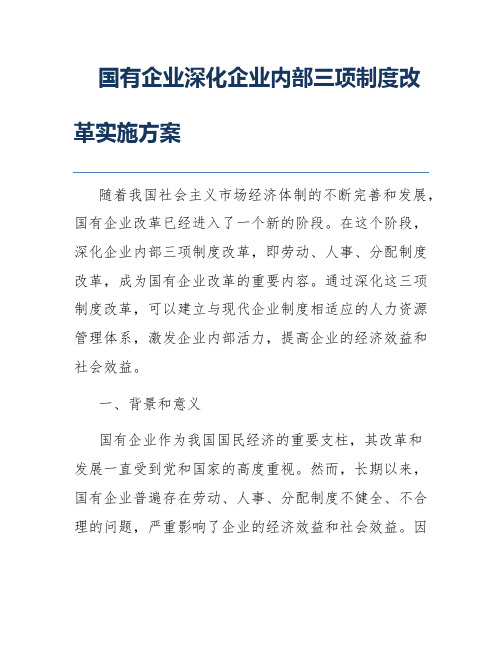 国有企业深化企业内部三项制度改革实施方案

随着我国社会主义市场经济体制的不断完善和发展，国有企业改革已经进入了一个新的阶段。在这个阶段，深化企业内部三项制度改革，即劳动、人事、分配制度改革，成为国有企业改革的重要内容。通过深化这三项制度改革，可以建立与现代企业制度相适应的人力资源管理体系，激发企业内部活力，提高企业的经济效益和社会效益。

一、背景和意义

国有企业作为我国国民经济的重要支柱，其改革和发展一直受到党和国家的高度重视。然而，长期以来，国有企业普遍存在劳动、人事、分配制度不健全、不合理的问题，严重影响了企业的经济效益和社会效益。因